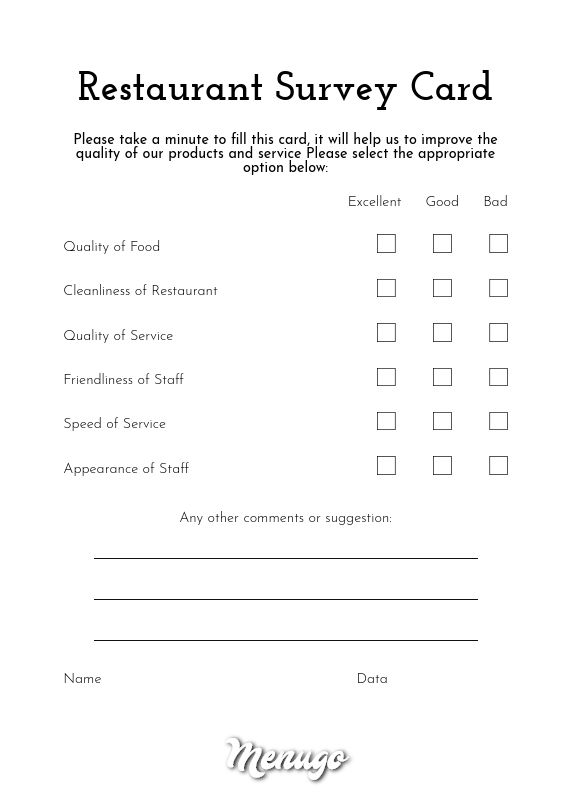 Restaurant Survey Card

Please take a minute to fill this card, it will help us to improve the quality of our products and service Please select the appropriate option below:

| | Excellent | Good | Bad |
|---|---|---|---|
| Quality of Food | ☐ | ☐ | ☐ |
| Cleanliness of Restaurant | ☐ | ☐ | ☐ |
| Quality of Service | ☐ | ☐ | ☐ |
| Friendliness of Staff | ☐ | ☐ | ☐ |
| Speed of Service | ☐ | ☐ | ☐ |
| Appearance of Staff | ☐ | ☐ | ☐ |

Any other comments or suggestion:

Name

Data

Menugo